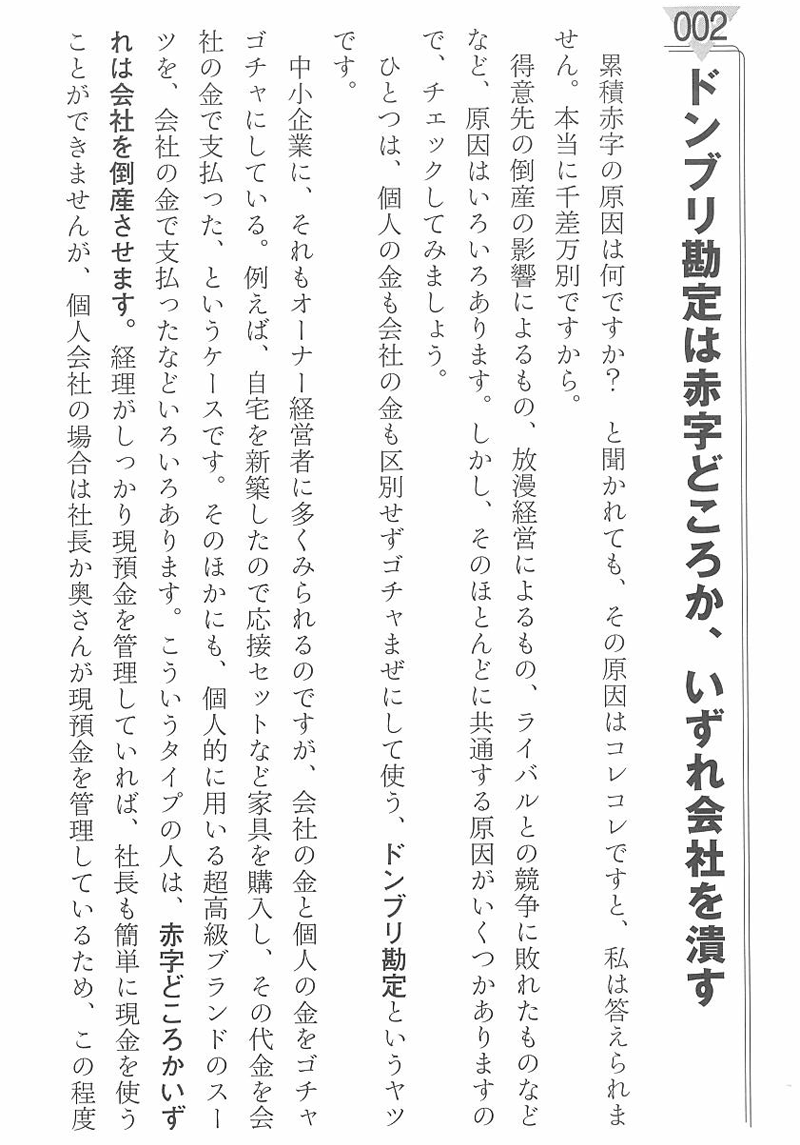 002

ドンブリ勘定は赤字どころか、いずれ会社を潰す

累積赤字の原因は何ですか？ と聞かれても、その原因はコレコレですと、私は答えられません。本当に千差万別ですから。

得意先の倒産の影響によるもの、放漫経営によるもの、ライバルとの競争に敗れたものなど、原因はいろいろあります。しかし、そのほとんどに共通する原因がいくつかありますので、チェックしてみましょう。

ひとつは、個人の金も会社の金も区別せずゴチャまぜにして使う、ドンブリ勘定というヤツです。

中小企業に、それもオーナー経営者に多くみられるのですが、会社の金と個人の金をゴチャゴチャにしている。例えば、自宅を新築したので応接セットなど家具を購入し、その代金を会社の金で支払った、というケースです。そのほかにも、個人的に用いる超高級ブランドのスーツを、会社の金で支払ったなどいろいろあります。こういうタイプの人は、赤字どころかいずれは会社を倒産させます。経理がしっかり現預金を管理していれば、社長も簡単に現金を使うことができませんが、個人会社の場合は社長か奥さんが現預金を管理しているため、この程度